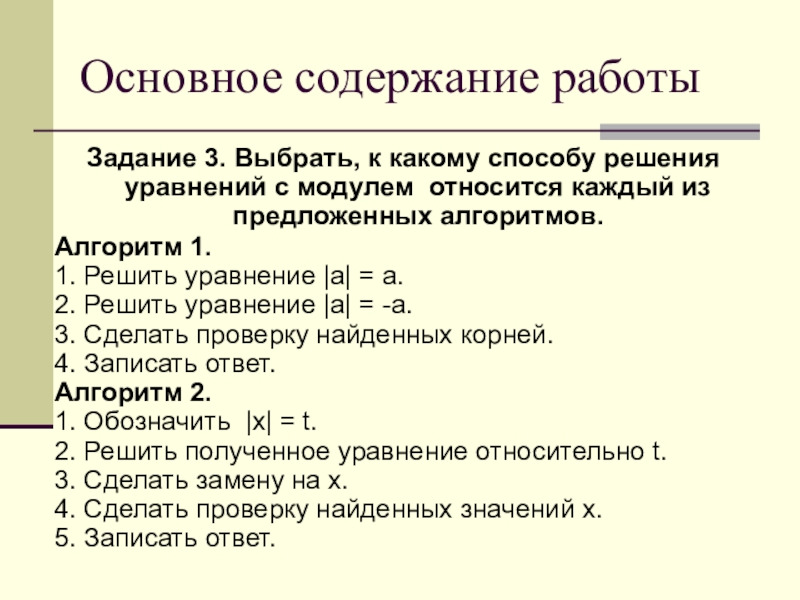 Основное содержание работы

Задание 3. Выбрать, к какому способу решения уравнений с модулем относится каждый из предложенных алгоритмов.

Алгоритм 1.
1. Решить уравнение $|a| = a$.
2. Решить уравнение $|a| = -a$.
3. Сделать проверку найденных корней.
4. Записать ответ.
Алгоритм 2.
1. Обозначить $|x| = t$.
2. Решить полученное уравнение относительно t.
3. Сделать замену на x.
4. Сделать проверку найденных значений x.
5. Записать ответ.